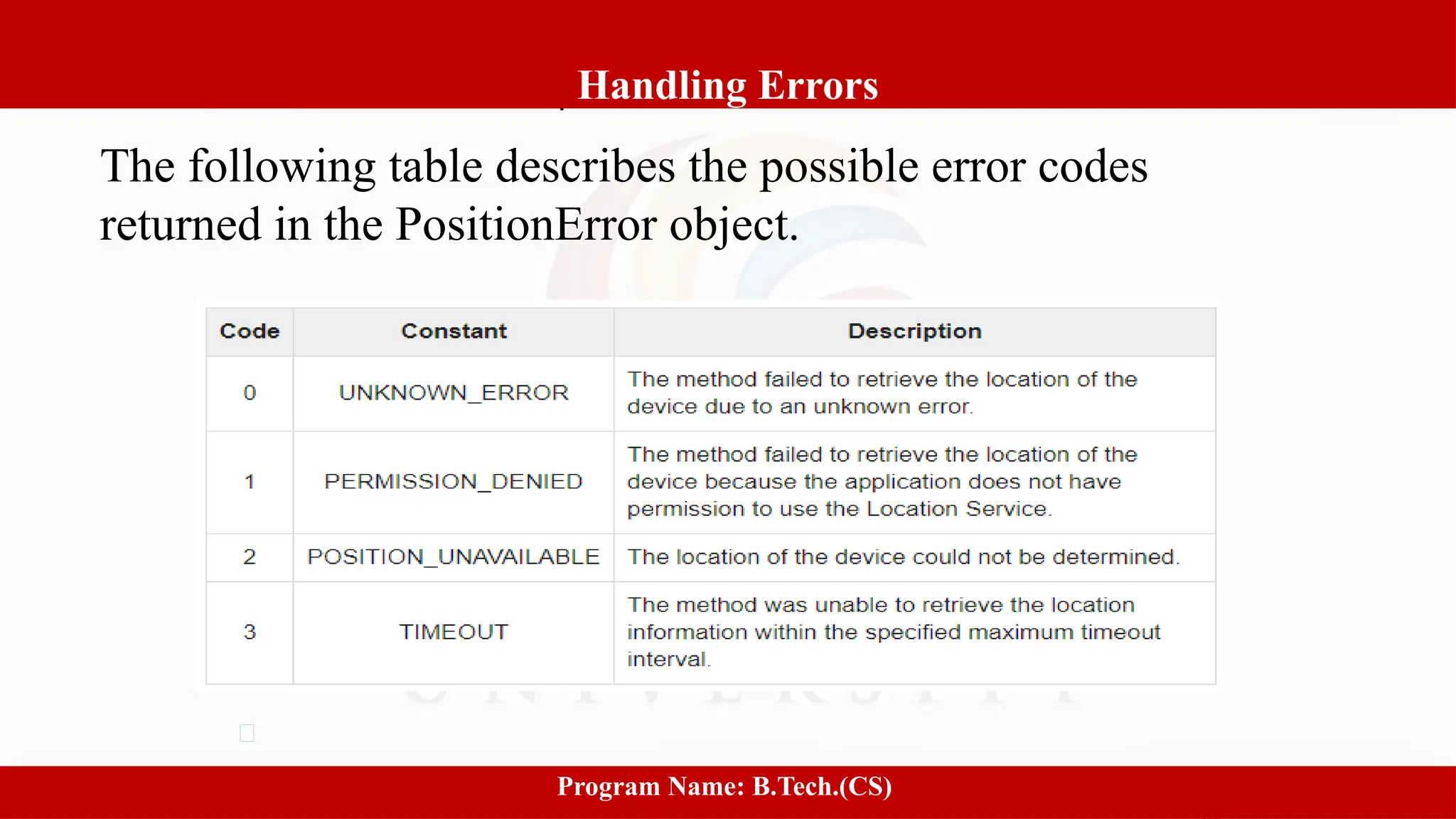 Handling Errors

The following table describes the possible error codes returned in the PositionError object.

| Code | Constant | Description |
|---|---|---|
| 0 | UNKNOWN_ERROR | The method failed to retrieve the location of the device due to an unknown error. |
| 1 | PERMISSION_DENIED | The method failed to retrieve the location of the device because the application does not have permission to use the Location Service. |
| 2 | POSITION_UNAVAILABLE | The location of the device could not be determined. |
| 3 | TIMEOUT | The method was unable to retrieve the location information within the specified maximum timeout interval. |

Program Name: B.Tech.(CS)